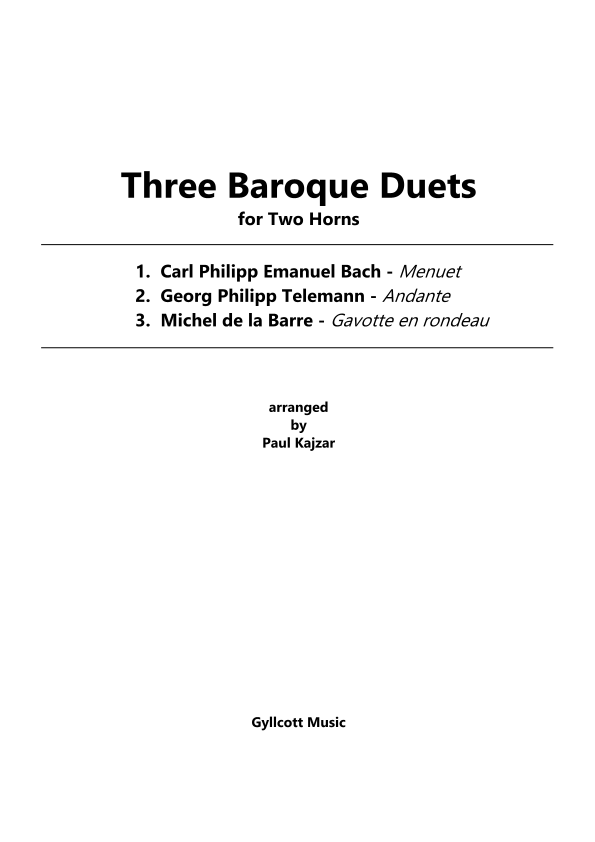 Three Baroque Duets
for Two Horns

1. Carl Philipp Emanuel Bach - Menuet
2. Georg Philipp Telemann - Andante
3. Michel de la Barre - Gavotte en rondeau

arranged
by
Paul Kajzar

Gyllcott Music